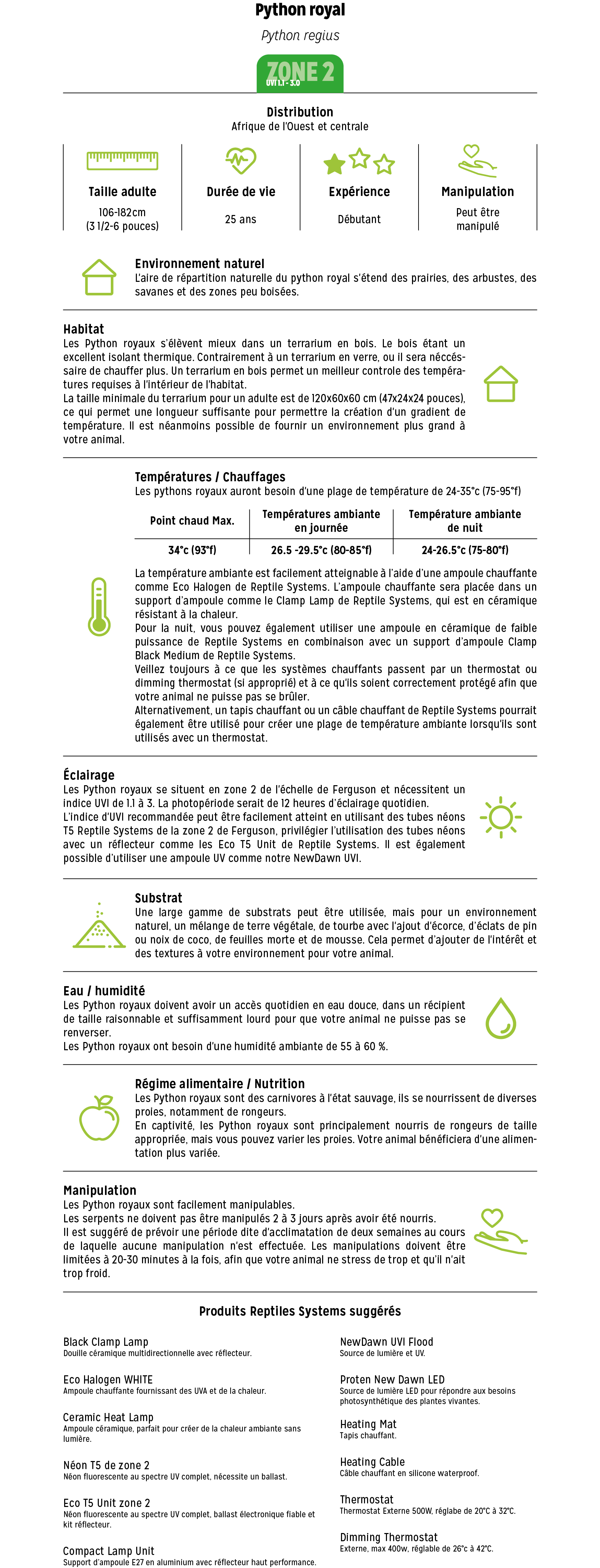 Python royal

Python regius

ZONE 2
UVI 1.1 - 3.0

Distribution
Afrique de l'Ouest et centrale

Taille adulte
106-182cm (3 1/2-6 pouces)

Durée de vie
25 ans

Expérience
Débutant

Manipulation
Peut être manipulé

Environnement naturel
L'aire de répartition naturelle du python royal s'étend des prairies, des arbustes, des savanes et des zones peu boisées.

Habitat
Les Python royaux s'élèvent mieux dans un terrarium en bois. Le bois étant un excellent isolant thermique. Contrairement à un terrarium en verre, ou il sera néccéssaire de chauffer plus. Un terrarium en bois permet un meilleur controle des températures requises à l'intérieur de l'habitat.
La taille minimale du terrarium pour un adulte est de 120x60x60 cm (47x24x24 pouces), ce qui permet une longueur suffisante pour permettre la création d'un gradient de température. Il est néanmoins possible de fournir un environnement plus grand à votre animal.

Températures / Chauffages
Les pythons royaux auront besoin d'une plage de température de 24-35°c (75-95°f)

| Point chaud Max. | Températures ambiante en journée | Température ambiante de nuit |
|---|---|---|
| 34°c (93°f) | 26.5 -29.5°c (80-85°f) | 24-26.5°c (75-80°f) |

La température ambiante est facilement atteignable à l'aide d'une ampoule chauffante comme Eco Halogen de Reptile Systems. L'ampoule chauffante sera placée dans un support d'ampoule comme le Clamp Lamp de Reptile Systems, qui est en céramique résistant à la chaleur.
Pour la nuit, vous pouvez également utiliser une ampoule en céramique de faible puissance de Reptile Systems en combinaison avec un support d'ampoule Clamp Black Medium de Reptile Systems.
Veillez toujours à ce que les systèmes chauffants passent par un thermostat ou dimming thermostat (si approprié) et à ce qu'ils soient correctement protégé afin que votre animal ne puisse pas se brûler.
Alternativement, un tapis chauffant ou un câble chauffant de Reptile Systems pourrait également être utilisé pour créer une plage de température ambiante lorsqu'ils sont utilisés avec un thermostat.

Éclairage
Les Python royaux se situent en zone 2 de l'échelle de Ferguson et nécessitent un indice UVI de 1.1 à 3. La photopériode serait de 12 heures d'éclairage quotidien.
L'indice d'UVI recommandée peut être facilement atteint en utilisant des tubes néons T5 Reptile Systems de la zone 2 de Ferguson, privilégier l'utilisation des tubes néons avec un réflecteur comme les Eco T5 Unit de Reptile Systems. Il est également possible d'utiliser une ampoule UV comme notre NewDawn UVI.

Substrat
Une large gamme de substrats peut être utilisée, mais pour un environnement naturel, un mélange de terre végétale, de tourbe avec l'ajout d'écorce, d'éclats de pin ou noix de coco, de feuilles morte et de mousse. Cela permet d'ajouter de l'intérêt et des textures à votre environnement pour votre animal.

Eau / humidité
Les Python royaux doivent avoir un accès quotidien en eau douce, dans un récipient de taille raisonnable et suffisamment lourd pour que votre animal ne puisse pas se renverser.
Les Python royaux ont besoin d'une humidité ambiante de 55 à 60 %.

Régime alimentaire / Nutrition
Les Python royaux sont des carnivores à l'état sauvage, ils se nourrissent de diverses proies, notamment de rongeurs.
En captivité, les Python royaux sont principalement nourris de rongeurs de taille appropriée, mais vous pouvez varier les proies. Votre animal bénéficiera d'une alimentation plus variée.

Manipulation
Les Python royaux sont facilement manipulables.
Les serpents ne doivent pas être manipulés 2 à 3 jours après avoir été nourris.
Il est suggéré de prévoir une période dite d'acclimatation de deux semaines au cours de laquelle aucune manipulation n'est effectuée. Les manipulations doivent être limitées à 20-30 minutes à la fois, afin que votre animal ne stress de trop et qu'il n'ait trop froid.

Produits Reptiles Systems suggérés

Black Clamp Lamp
Douille céramique multidirectionnelle avec réflecteur.

Eco Halogen WHITE
Ampoule chauffante fournissant des UVA et de la chaleur.

Ceramic Heat Lamp
Ampoule céramique, parfait pour créer de la chaleur ambiante sans lumière.

Néon T5 de zone 2
Néon fluorescente au spectre UV complet, nécessite un ballast.

Eco T5 Unit zone 2
Néon fluorescente au spectre UV complet, ballast électronique fiable et kit réflecteur.

Compact Lamp Unit
Support d'ampoule E27 en aluminium avec réflecteur haut performance.

NewDawn UVI Flood
Source de lumière et UV.

Proten New Dawn LED
Source de lumière LED pour répondre aux besoins photosynthétique des plantes vivantes.

Heating Mat
Tapis chauffant.

Heating Cable
Câble chauffant en silicone waterproof.

Thermostat
Thermostat Externe 500W, réglabe de 20°C à 32°C.

Dimming Thermostat
Externe, max 400w, réglable de 26°c à 42°C.